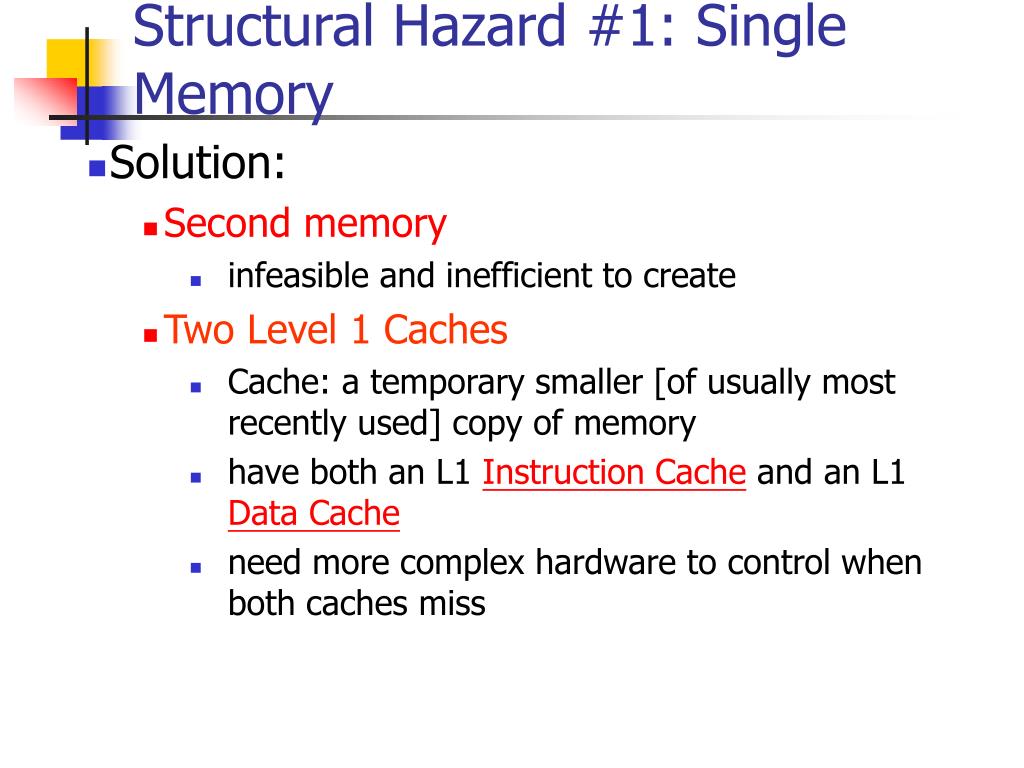 Structural Hazard #1: Single Memory

Solution:

Second memory

infeasible and inefficient to create

Two Level 1 Caches

Cache: a temporary smaller [of usually most recently used] copy of memory

have both an L1 Instruction Cache and an L1 Data Cache

need more complex hardware to control when both caches miss